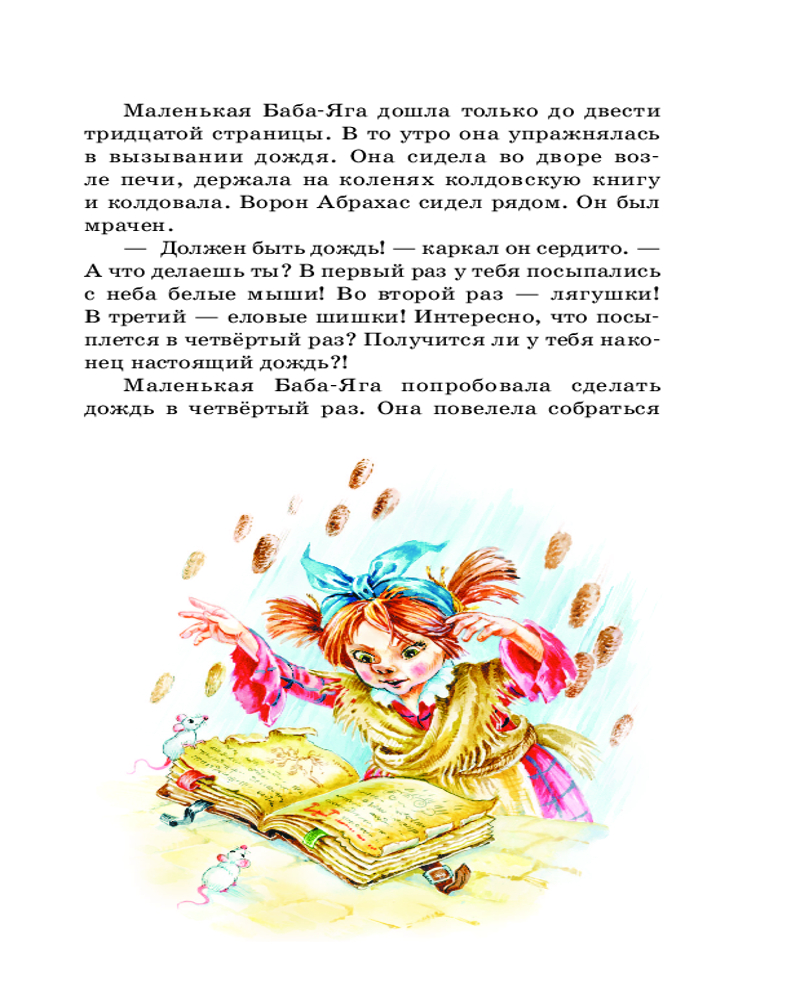 Маленькая Баба-Яга дошла только до двести тридцатой страницы. В то утро она упражнялась в вызывании дождя. Она сидела во дворе возле печи, держала на коленях колдовскую книгу и колдовала. Ворон Абрахас сидел рядом. Он был мрачен.

— Должен быть дождь! — каркал он сердито. — А что делаешь ты? В первый раз у тебя посыпались с неба белые мыши! Во второй раз — лягушки! В третий — еловые шишки! Интересно, что посыплется в четвёртый раз? Получится ли у тебя наконец настоящий дождь?!

Маленькая Баба-Яга попробовала сделать дождь в четвёртый раз. Она повелела собраться